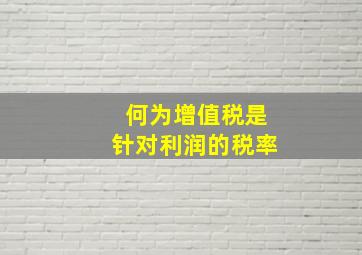 何为增值税是
针对利润的税率